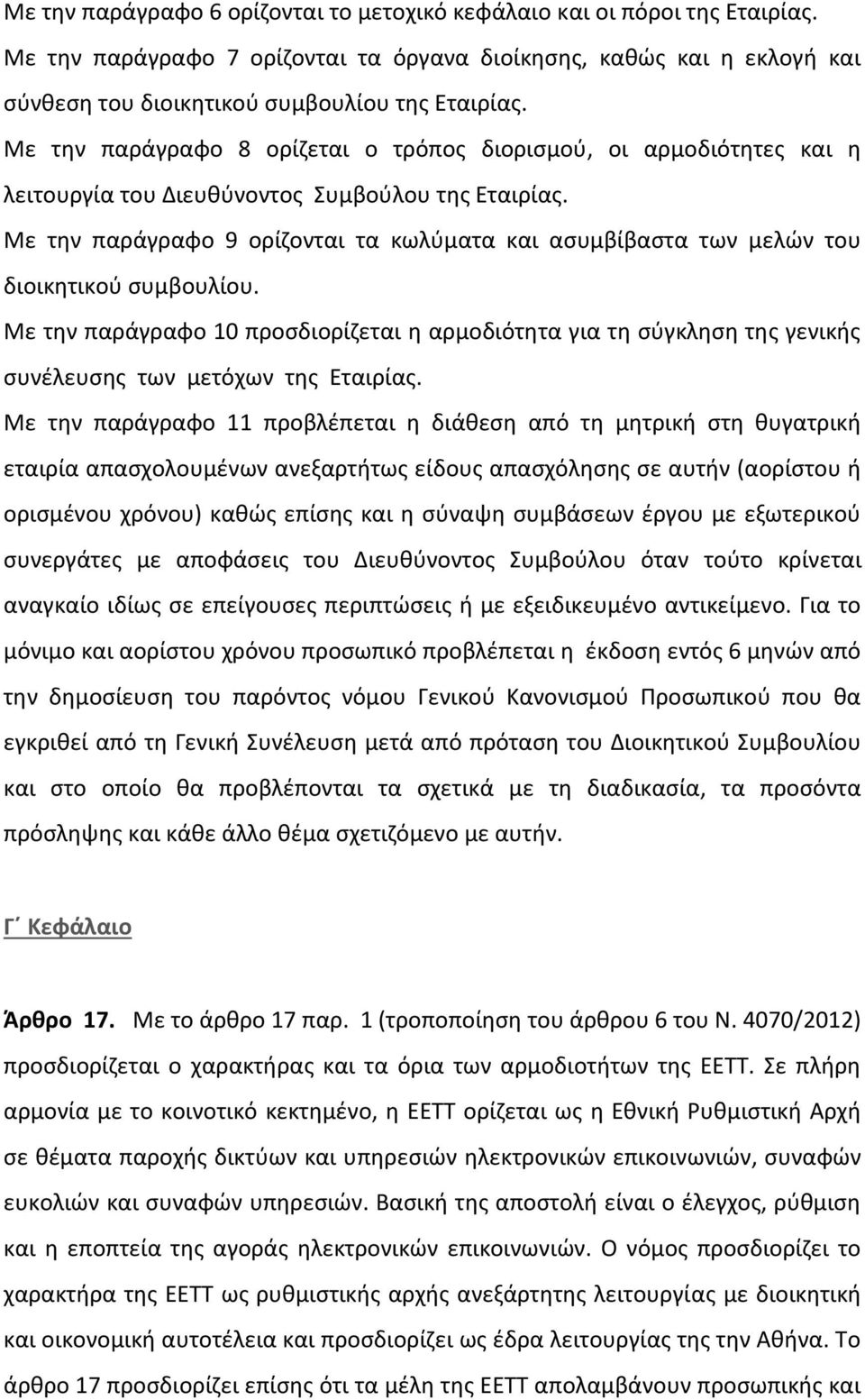 Με την παράγραφο 6 ορίζονται το μετοχικό κεφάλαιο και οι πόροι της Εταιρίας.
Με την παράγραφο 7 ορίζονται τα όργανα διοίκησης, καθώς και η εκλογή και σύνθεση του διοικητικού συμβουλίου της Εταιρίας.
Με την παράγραφο 8 ορίζεται ο τρόπος διορισμού, οι αρμοδιότητες και η λειτουργία του Διευθύνοντος Συμβούλου της Εταιρίας.
Με την παράγραφο 9 ορίζονται τα κωλύματα και ασυμβίβαστα των μελών του διοικητικού συμβουλίου.
Με την παράγραφο 10 προσδιορίζεται η αρμοδιότητα για τη σύγκληση της γενικής συνέλευσης των μετόχων της Εταιρίας.
Με την παράγραφο 11 προβλέπεται η διάθεση από τη μητρική στη θυγατρική εταιρία απασχολουμένων ανεξαρτήτως είδους απασχόλησης σε αυτήν (αορίστου ή ορισμένου χρόνου) καθώς επίσης και η σύναψη συμβάσεων έργου με εξωτερικού συνεργάτες με αποφάσεις του Διευθύνοντος Συμβούλου όταν τούτο κρίνεται αναγκαίο ιδίως σε επείγουσες περιπτώσεις ή με εξειδικευμένο αντικείμενο. Για το μόνιμο και αορίστου χρόνου προσωπικό προβλέπεται η έκδοση εντός 6 μηνών από την δημοσίευση του παρόντος νόμου Γενικού Κανονισμού Προσωπικού που θα εγκριθεί από τη Γενική Συνέλευση μετά από πρόταση του Διοικητικού Συμβουλίου και στο οποίο θα προβλέπονται τα σχετικά με τη διαδικασία, τα προσόντα πρόσληψης και κάθε άλλο θέμα σχετιζόμενο με αυτήν.

Γ΄ Κεφάλαιο

Άρθρο 17. Με το άρθρο 17 παρ. 1 (τροποποίηση του άρθρου 6 του Ν. 4070/2012) προσδιορίζεται ο χαρακτήρας και τα όρια των αρμοδιοτήτων της ΕΕΤΤ. Σε πλήρη αρμονία με το κοινοτικό κεκτημένο, η ΕΕΤΤ ορίζεται ως η Εθνική Ρυθμιστική Αρχή σε θέματα παροχής δικτύων και υπηρεσιών ηλεκτρονικών επικοινωνιών, συναφών ευκολιών και συναφών υπηρεσιών. Βασική της αποστολή είναι ο έλεγχος, ρύθμιση και η εποπτεία της αγοράς ηλεκτρονικών επικοινωνιών. Ο νόμος προσδιορίζει το χαρακτήρα της ΕΕΤΤ ως ρυθμιστικής αρχής ανεξάρτητης λειτουργίας με διοικητική και οικονομική αυτοτέλεια και προσδιορίζει ως έδρα λειτουργίας της την Αθήνα. Το άρθρο 17 προσδιορίζει επίσης ότι τα μέλη της ΕΕΤΤ απολαμβάνουν προσωπικής και